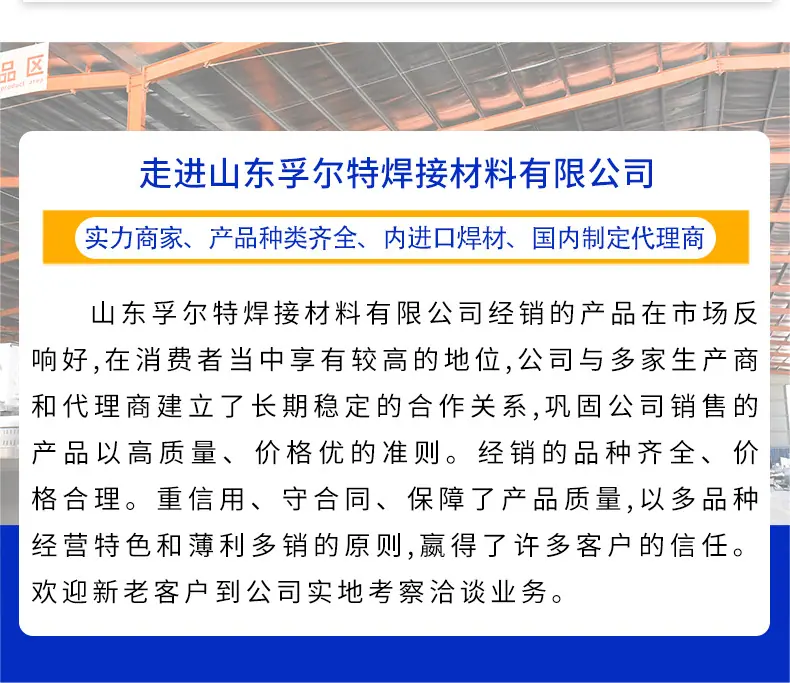 品区

走进山东孚尔特焊接材料有限公司

实力商家、产品种类齐全、内进口焊材、国内制定代理商

山东孚尔特焊接材料有限公司经销的产品在市场反响好,在消费者当中享有较高的地位,公司与多家生产商和代理商建立了长期稳定的合作关系,巩固公司销售的产品以高质量、价格优的准则。经销的品种齐全、价格合理。重信用、守合同、保障了产品质量,以多品种经营特色和薄利多销的原则,赢得了许多客户的信任。欢迎新老客户到公司实地考察洽谈业务。